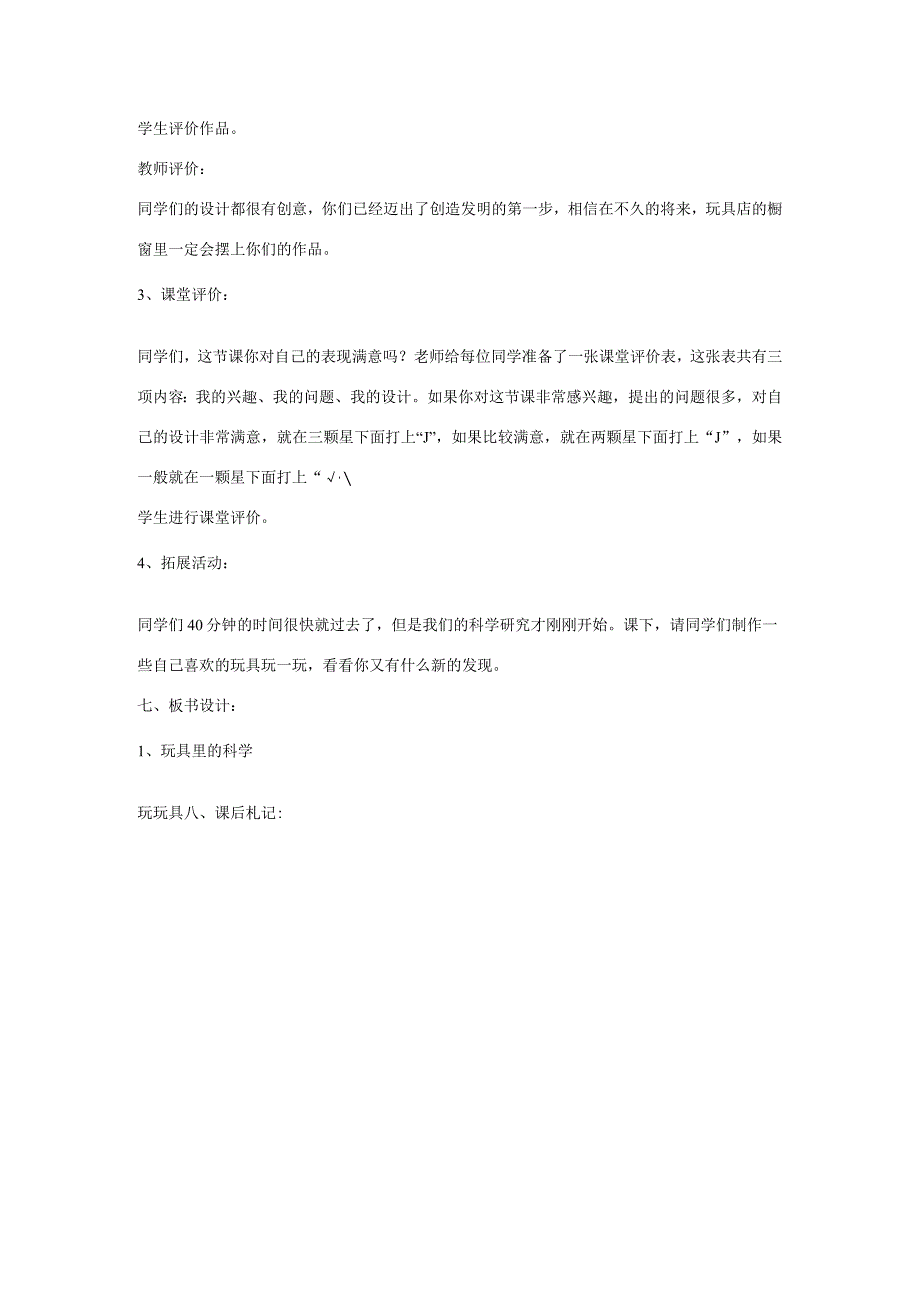 学生评价作品。

教师评价：

同学们的设计都很有创意，你们已经迈出了创造发明的第一步，相信在不久的将来，玩具店的橱窗里一定会摆上你们的作品。

3、课堂评价：

同学们，这节课你对自己的表现满意吗？老师给每位同学准备了一张课堂评价表，这张表共有三项内容：我的兴趣、我的问题、我的设计。如果你对这节课非常感兴趣，提出的问题很多，对自己的设计非常满意，就在三颗星下面打上“J”，如果比较满意，就在两颗星下面打上“J”，如果一般就在一颗星下面打上“√·\

学生进行课堂评价。

4、拓展活动：

同学们40分钟的时间很快就过去了，但是我们的科学研究才刚刚开始。课下，请同学们制作一些自己喜欢的玩具玩一玩，看看你又有什么新的发现。

七、板书设计：

1、玩具里的科学

玩玩具八、课后札记: